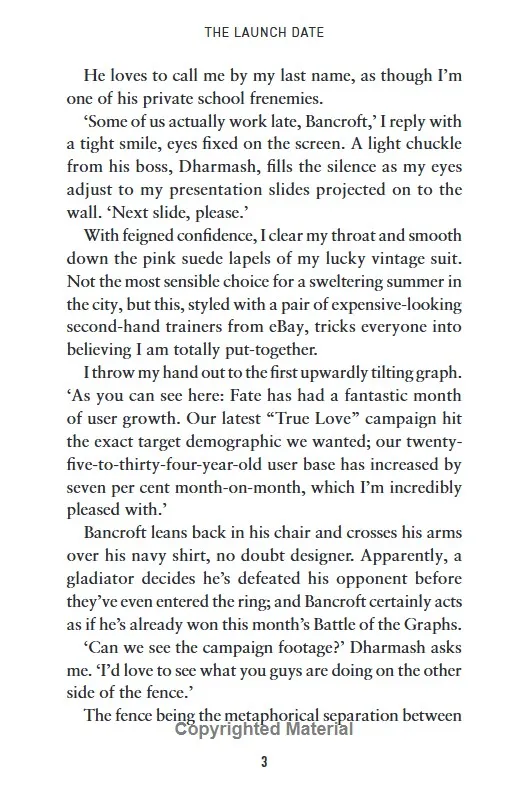 THE LAUNCH DATE

He loves to call me by my last name, as though I'm one of his private school frenemies.

'Some of us actually work late, Bancroft,' I reply with a tight smile, eyes fixed on the screen. A light chuckle from his boss, Dharmash, fills the silence as my eyes adjust to my presentation slides projected on to the wall. 'Next slide, please.'

With feigned confidence, I clear my throat and smooth down the pink suede lapels of my lucky vintage suit. Not the most sensible choice for a sweltering summer in the city, but this, styled with a pair of expensive-looking second-hand trainers from eBay, tricks everyone into believing I am totally put-together.

I throw my hand out to the first upwardly tilting graph. 'As you can see here: Fate has had a fantastic month of user growth. Our latest "True Love" campaign hit the exact target demographic we wanted; our twenty-five-to-thirty-four-year-old user base has increased by seven per cent month-on-month, which I'm incredibly pleased with.'

Bancroft leans back in his chair and crosses his arms over his navy shirt, no doubt designer. Apparently, a gladiator decides he's defeated his opponent before they've even entered the ring; and Bancroft certainly acts as if he's already won this month's Battle of the Graphs.

'Can we see the campaign footage?' Dharmash asks me. 'I'd love to see what you guys are doing on the other side of the fence.'

The fence being the metaphorical separation between

Copyrighted Material

3